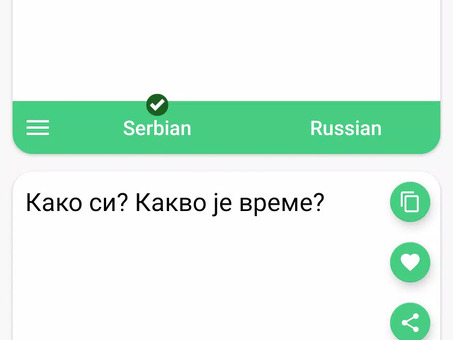 Serbian Russian

Како си? Какво је време?